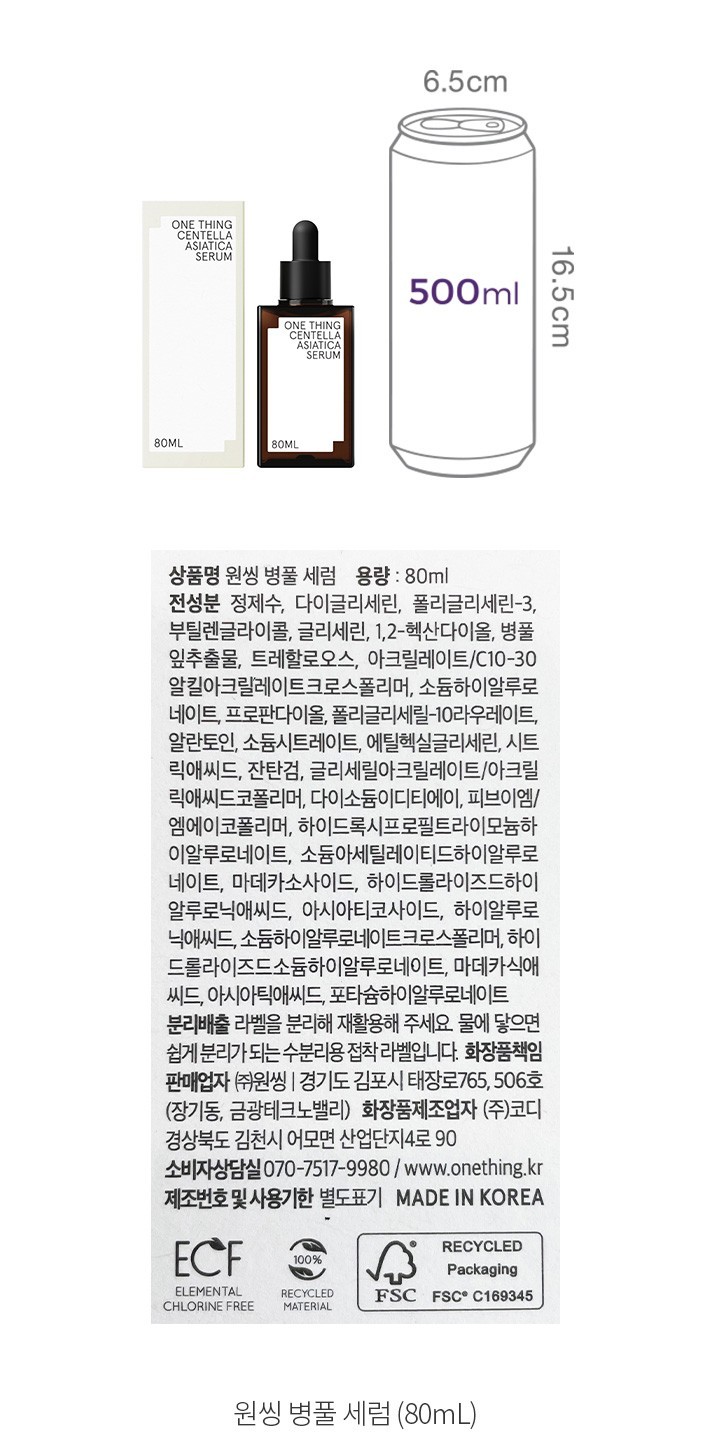 6.5cm

ONE THING
CENTELLA
ASIATICA
SERUM

80ML

ONE THING
CENTELLA
ASIATICA
SERUM

80ML

500ml

16.5cm

상품명 원씽 병풀 세럼 용량 : 80ml
전성분 정제수, 다이글리세린, 폴리글리세린-3, 부틸렌글라이콜, 글리세린, 1,2-헥산다이올, 병풀잎추출물, 트레할로오스, 아크릴레이트/C10-30알킬아크릴레이트크로스폴리머, 소듐하이알루로네이트, 프로판다이올, 폴리글리세릴-10라우레이트, 알란토인, 소듐시트레이트, 에틸헥실글리세린, 시트릭애씨드, 잔탄검, 글리세릴아크릴레이트/아크릴릭애씨드코폴리머, 다이소듐이디티에이, 피브이엠/엠에이코폴리머, 하이드록시프로필트라이모늄하이알루로네이트, 소듐아세틸레이티드하이알루로네이트, 마데카소사이드, 하이드롤라이즈드하이알루로닉애씨드, 아시아티코사이드, 하이알루로닉애씨드, 소듐하이알루로네이트크로스폴리머, 하이드롤라이즈드소듐하이알루로네이트, 마데카식애씨드, 아시아틱애씨드, 포타슘하이알루로네이트
분리배출 라벨을 분리해 재활용해 주세요. 물에 닿으면 쉽게 분리가 되는 수분리용 접착 라벨입니다. 화장품책임판매업자 ㈜원씽 | 경기도 김포시 태장로765, 506호 (장기동, 금광테크노밸리) 화장품제조업자 (주)코디 경상북도 김천시 어모면 산업단지4로 90
소비자상담실 070-7517-9980 / www.onething.kr
제조번호 및 사용기한 별도표기 MADE IN KOREA

ECF
ELEMENTAL
CHLORINE FREE

100%
RECYCLED
MATERIAL

FSC
RECYCLED
Packaging
FSC® C169345

원씽 병풀 세럼 (80mL)